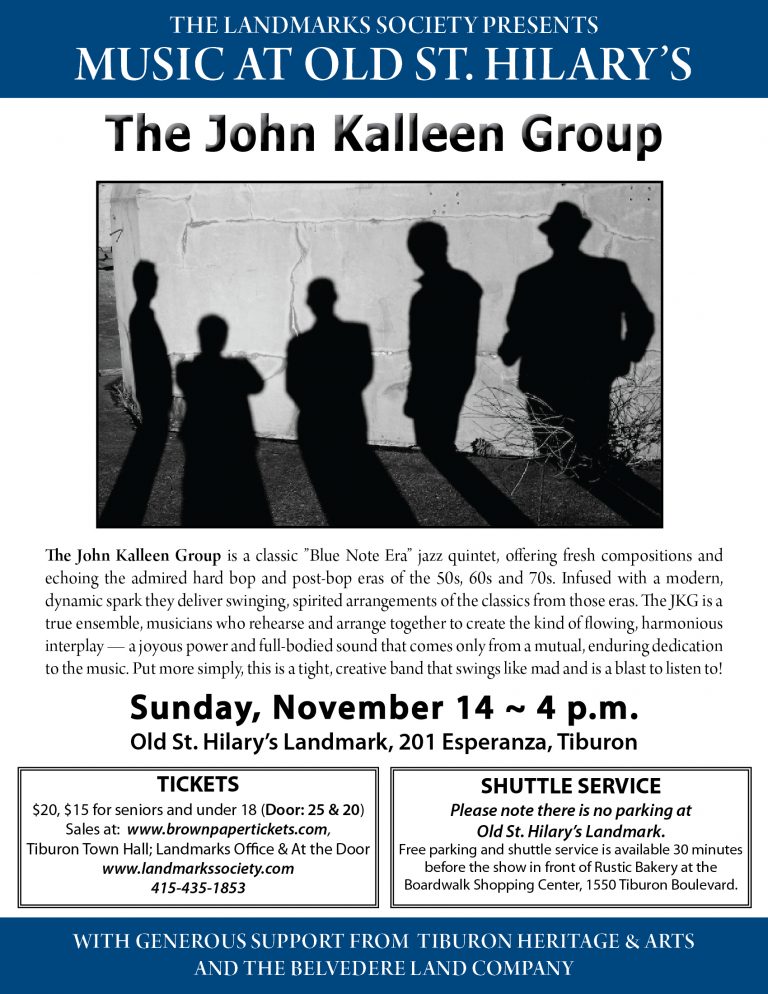 THE LANDMARKS SOCIETY PRESENTS
MUSIC AT OLD ST. HILARY'S

The John Kalleen Group

The John Kalleen Group is a classic "Blue Note Era" jazz quintet, offering fresh compositions and echoing the admired hard bop and post-bop eras of the 50s, 60s and 70s. Infused with a modern, dynamic spark they deliver swinging, spirited arrangements of the classics from those eras. The JKG is a true ensemble, musicians who rehearse and arrange together to create the kind of flowing, harmonious interplay — a joyous power and full-bodied sound that comes only from a mutual, enduring dedication to the music. Put more simply, this is a tight, creative band that swings like mad and is a blast to listen to!

Sunday, November 14 ~ 4 p.m.
Old St. Hilary's Landmark, 201 Esperanza, Tiburon

TICKETS
$20, $15 for seniors and under 18 (Door: 25 & 20)
Sales at: www.brownpapertickets.com,
Tiburon Town Hall; Landmarks Office & At the Door
www.landmarkssociety.com
415-435-1853

SHUTTLE SERVICE
Please note there is no parking at
Old St. Hilary's Landmark.
Free parking and shuttle service is available 30 minutes before the show in front of Rustic Bakery at the Boardwalk Shopping Center, 1550 Tiburon Boulevard.

WITH GENEROUS SUPPORT FROM TIBURON HERITAGE & ARTS
AND THE BELVEDERE LAND COMPANY